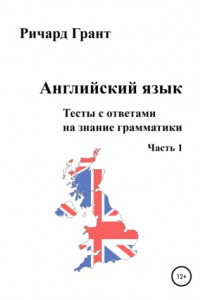 Ричард Грант

Английский язык

Тесты с ответами
на знание грамматики

Часть 1

12+